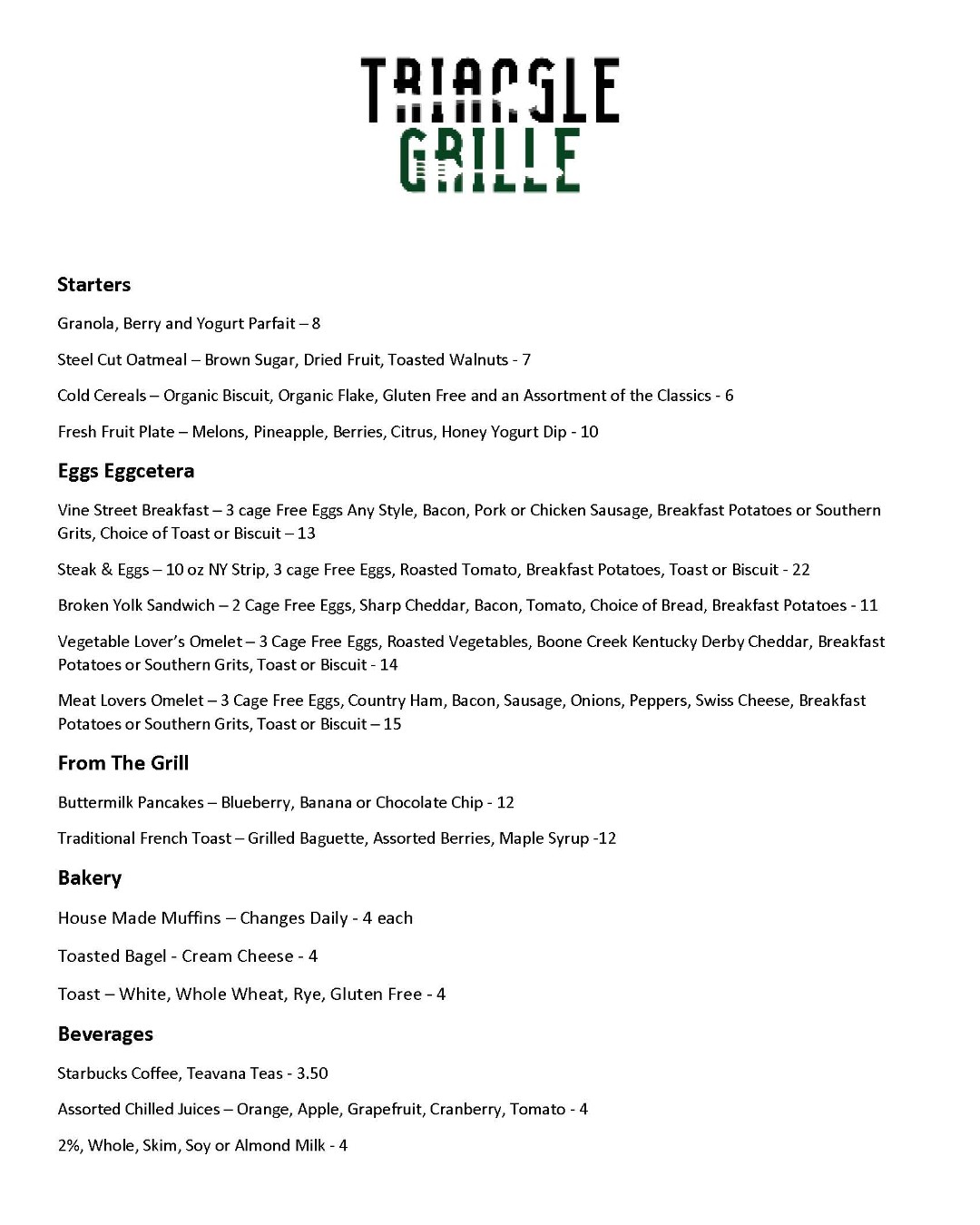 TRIANGLE
GRILLE

Starters

Granola, Berry and Yogurt Parfait – 8

Steel Cut Oatmeal – Brown Sugar, Dried Fruit, Toasted Walnuts - 7

Cold Cereals – Organic Biscuit, Organic Flake, Gluten Free and an Assortment of the Classics - 6

Fresh Fruit Plate – Melons, Pineapple, Berries, Citrus, Honey Yogurt Dip - 10

Eggs Eggcetera

Vine Street Breakfast – 3 cage Free Eggs Any Style, Bacon, Pork or Chicken Sausage, Breakfast Potatoes or Southern Grits, Choice of Toast or Biscuit – 13

Steak & Eggs – 10 oz NY Strip, 3 cage Free Eggs, Roasted Tomato, Breakfast Potatoes, Toast or Biscuit - 22

Broken Yolk Sandwich – 2 Cage Free Eggs, Sharp Cheddar, Bacon, Tomato, Choice of Bread, Breakfast Potatoes - 11

Vegetable Lover's Omelet – 3 Cage Free Eggs, Roasted Vegetables, Boone Creek Kentucky Derby Cheddar, Breakfast Potatoes or Southern Grits, Toast or Biscuit - 14

Meat Lovers Omelet – 3 Cage Free Eggs, Country Ham, Bacon, Sausage, Onions, Peppers, Swiss Cheese, Breakfast Potatoes or Southern Grits, Toast or Biscuit – 15

From The Grill

Buttermilk Pancakes – Blueberry, Banana or Chocolate Chip - 12

Traditional French Toast – Grilled Baguette, Assorted Berries, Maple Syrup -12

Bakery

House Made Muffins – Changes Daily - 4 each

Toasted Bagel - Cream Cheese - 4

Toast – White, Whole Wheat, Rye, Gluten Free - 4

Beverages

Starbucks Coffee, Teavana Teas - 3.50

Assorted Chilled Juices – Orange, Apple, Grapefruit, Cranberry, Tomato - 4

2%, Whole, Skim, Soy or Almond Milk - 4